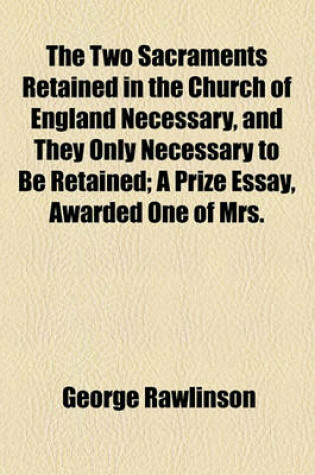 The Two Sacraments Retained in the Church of England Necessary, and They Only Necessary to Be Retained; A Prize Essay, Awarded One of Mrs.

George Rawlinson